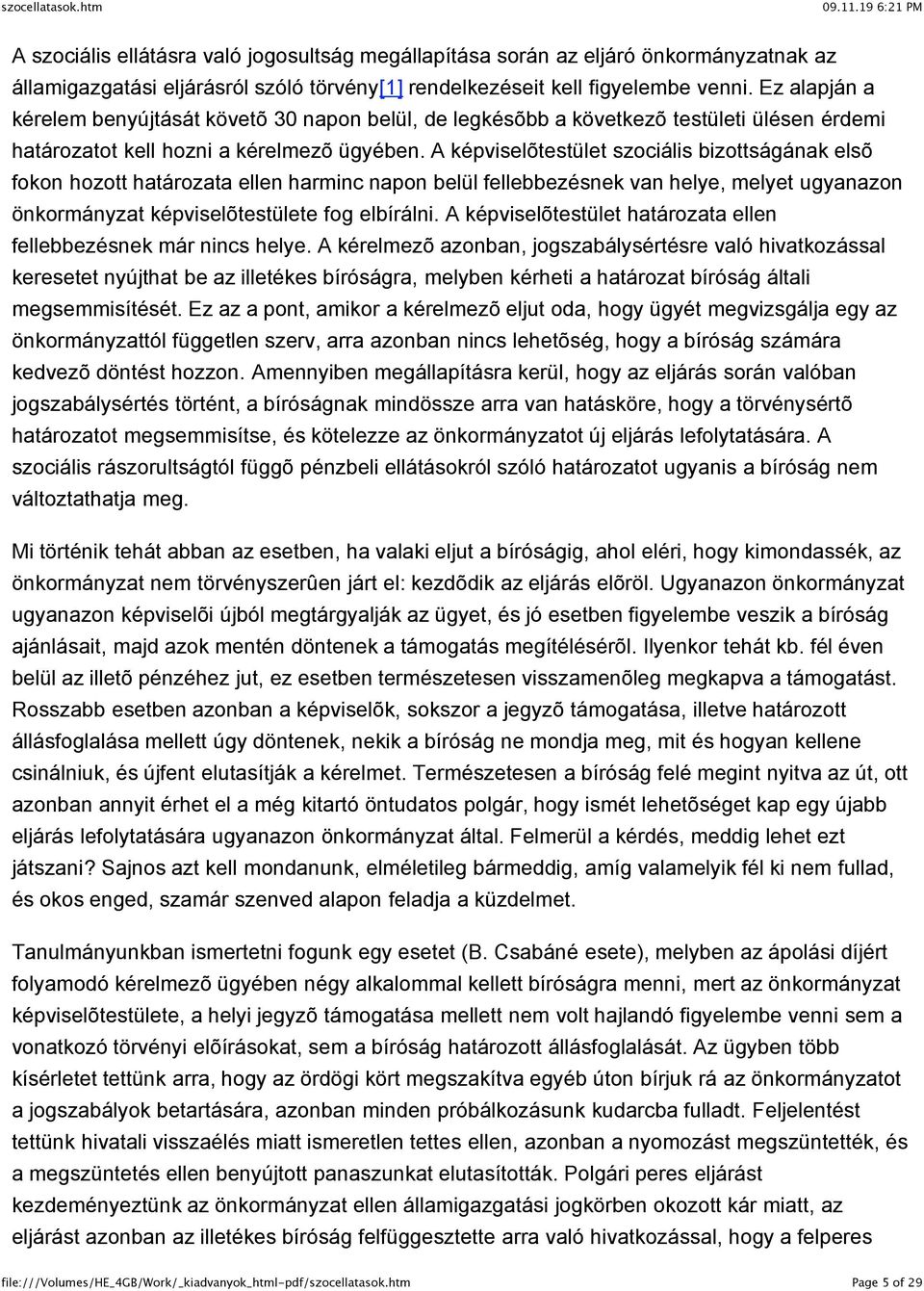 szocellatasok.htm 09.11.19 6:21 PM

A szociális ellátásra való jogosultság megállapítása során az eljáró önkormányzatnak az államigazgatási eljárásról szóló törvény[1] rendelkezéseit kell figyelembe venni. Ez alapján a kérelem benyújtását követõ 30 napon belül, de legkésõbb a következõ testületi ülésen érdemi határozatot kell hozni a kérelmezõ ügyében. A képviselõtestület szociális bizottságának elsõ fokon hozott határozata ellen harminc napon belül fellebbezésnek van helye, melyet ugyanazon önkormányzat képviselõtestülete fog elbírálni. A képviselõtestület határozata ellen fellebbezésnek már nincs helye. A kérelmezõ azonban, jogszabálysértésre való hivatkozással keresetet nyújthat be az illetékes bíróságra, melyben kérheti a határozat bíróság általi megsemmisítését. Ez az a pont, amikor a kérelmezõ eljut oda, hogy ügyét megvizsgálja egy az önkormányzattól független szerv, arra azonban nincs lehetõség, hogy a bíróság számára kedvezõ döntést hozzon. Amennyiben megállapításra kerül, hogy az eljárás során valóban jogszabálysértés történt, a bíróságnak mindössze arra van hatásköre, hogy a törvénysértõ határozatot megsemmisítse, és kötelezze az önkormányzatot új eljárás lefolytatására. A szociális rászorultságtól függõ pénzbeli ellátásokról szóló határozatot ugyanis a bíróság nem változtathatja meg.

Mi történik tehát abban az esetben, ha valaki eljut a bíróságig, ahol eléri, hogy kimondassék, az önkormányzat nem törvényszerûen járt el: kezdõdik az eljárás elõröl. Ugyanazon önkormányzat ugyanazon képviselõi újból megtárgyalják az ügyet, és jó esetben figyelembe veszik a bíróság ajánlásait, majd azok mentén döntenek a támogatás megítélésérõl. Ilyenkor tehát kb. fél éven belül az illetõ pénzéhez jut, ez esetben természetesen visszamenõleg megkapva a támogatást. Rosszabb esetben azonban a képviselõk, sokszor a jegyzõ támogatása, illetve határozott állásfoglalása mellett úgy döntenek, nekik a bíróság ne mondja meg, mit és hogyan kellene csinálniuk, és újfent elutasítják a kérelmet. Természetesen a bíróság felé megint nyitva az út, ott azonban annyit érhet el a még kitartó öntudatos polgár, hogy ismét lehetõséget kap egy újabb eljárás lefolytatására ugyanazon önkormányzat által. Felmerül a kérdés, meddig lehet ezt játszani? Sajnos azt kell mondanunk, elméletileg bármeddig, amíg valamelyik fél ki nem fullad, és okos enged, szamár szenved alapon feladja a küzdelmet.

Tanulmányunkban ismertetni fogunk egy esetet (B. Csabáné esete), melyben az ápolási díjért folyamodó kérelmezõ ügyében négy alkalommal kellett bíróságra menni, mert az önkormányzat képviselõtestülete, a helyi jegyzõ támogatása mellett nem volt hajlandó figyelembe venni sem a vonatkozó törvényi elõírásokat, sem a bíróság határozott állásfoglalását. Az ügyben több kísérletet tettünk arra, hogy az ördögi kört megszakítva egyéb úton bírjuk rá az önkormányzatot a jogszabályok betartására, azonban minden próbálkozásunk kudarcba fulladt. Feljelentést tettünk hivatali visszaélés miatt ismeretlen tettes ellen, azonban a nyomozást megszüntették, és a megszüntetés ellen benyújtott panaszunkat elutasították. Polgári peres eljárást kezdeményeztünk az önkormányzat ellen államigazgatási jogkörben okozott kár miatt, az eljárást azonban az illetékes bíróság felfüggesztette arra való hivatkozással, hogy a felperes

file:///Volumes/HE_4GB/Work/_kiadvanyok_html-pdf/szocellatasok.htm Page 5 of 29